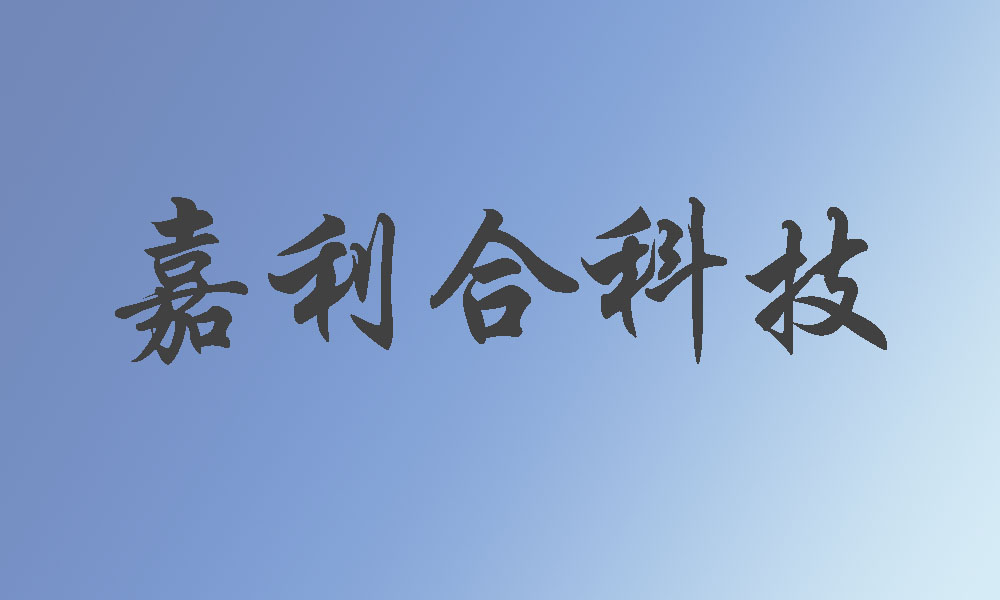 嘉利合科技